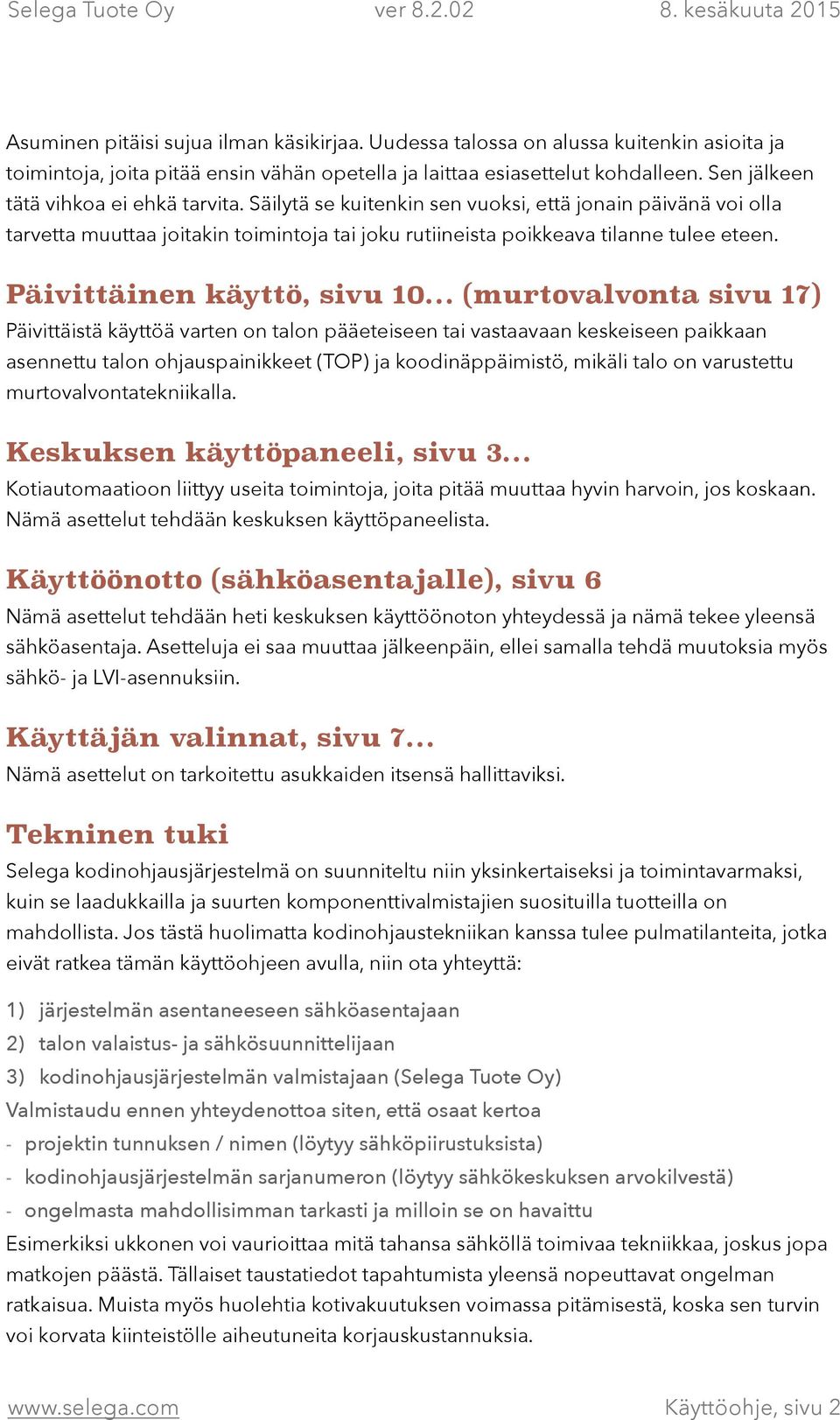 Selega Tuote Oy ver 8.2.02 8. kesäkuuta 2015

Asuminen pitäisi sujua ilman käsikirjaa. Uudessa talossa on alussa kuitenkin asioita ja toimintoja, joita pitää ensin vähän opetella ja laittaa esiasettelut kohdalleen. Sen jälkeen tätä vihkoa ei ehkä tarvita. Säilytä se kuitenkin sen vuoksi, että jonain päivänä voi olla tarvetta muuttaa joitakin toimintoja tai joku rutiineista poikkeava tilanne tulee eteen.

Päivittäinen käyttö, sivu 10... (murtovalvonta sivu 17)
Päivittäistä käyttöä varten on talon pääeteiseen tai vastaavaan keskeiseen paikkaan asennettu talon ohjauspainikkeet (TOP) ja koodinäppäimistö, mikäli talo on varustettu murtovalvontatekniikalla.

Keskuksen käyttöpaneeli, sivu 3...
Kotiautomaatioon liittyy useita toimintoja, joita pitää muuttaa hyvin harvoin, jos koskaan. Nämä asettelut tehdään keskuksen käyttöpaneelista.

Käyttöönotto (sähköasentajalle), sivu 6
Nämä asettelut tehdään heti keskuksen käyttöönoton yhteydessä ja nämä tekee yleensä sähköasentaja. Asetteluja ei saa muuttaa jälkeenpäin, ellei samalla tehdä muutoksia myös sähkö- ja LVI-asennuksiin.

Käyttäjän valinnat, sivu 7...
Nämä asettelut on tarkoitettu asukkaiden itsensä hallittaviksi.

Tekninen tuki
Selega kodinohjausjärjestelmä on suunniteltu niin yksinkertaiseksi ja toimintavarmaksi, kuin se laadukkailla ja suurten komponenttivalmistajien suosituilla tuotteilla on mahdollista. Jos tästä huolimatta kodinohjaustekniikan kanssa tulee pulmatilanteita, jotka eivät ratkea tämän käyttöohjeen avulla, niin ota yhteyttä:

1) järjestelmän asentaneeseen sähköasentajaan
2) talon valaistus- ja sähkösuunnittelijaan
3) kodinohjausjärjestelmän valmistajaan (Selega Tuote Oy)
Valmistaudu ennen yhteydenottoa siten, että osaat kertoa
- projektin tunnuksen / nimen (löytyy sähköpiirustuksista)
- kodinohjausjärjestelmän sarjanumeron (löytyy sähkökeskuksen arvokilvestä)
- ongelmasta mahdollisimman tarkasti ja milloin se on havaittu
Esimerkiksi ukkonen voi vaurioittaa mitä tahansa sähköllä toimivaa tekniikkaa, joskus jopa matkojen päästä. Tällaiset taustatiedot tapahtumista yleensä nopeuttavat ongelman ratkaisua. Muista myös huolehtia kotivakuutuksen voimassa pitämisestä, koska sen turvin voi korvata kiinteistölle aiheutuneita korjauskustannuksia.

www.selega.com Käyttöohje, sivu 2